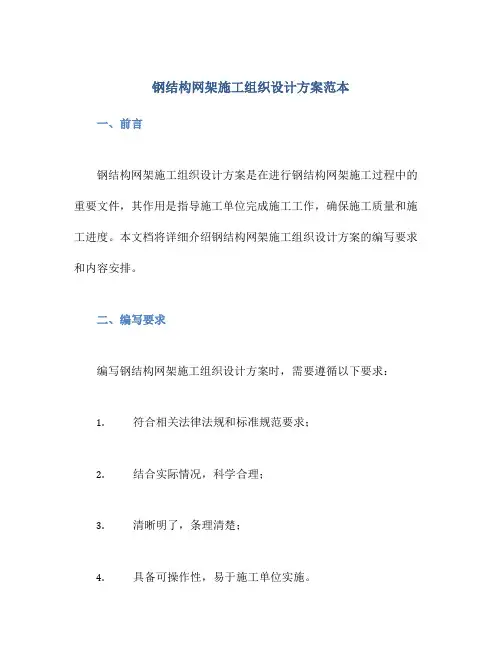 钢结构网架施工组织设计方案范本

一、前言

钢结构网架施工组织设计方案是在进行钢结构网架施工过程中的重要文件，其作用是指导施工单位完成施工工作，确保施工质量和施工进度。本文档将详细介绍钢结构网架施工组织设计方案的编写要求和内容安排。

二、编写要求

编写钢结构网架施工组织设计方案时，需要遵循以下要求：

1. 符合相关法律法规和标准规范要求；

2. 结合实际情况，科学合理；

3. 清晰明了，条理清楚；

4. 具备可操作性，易于施工单位实施。